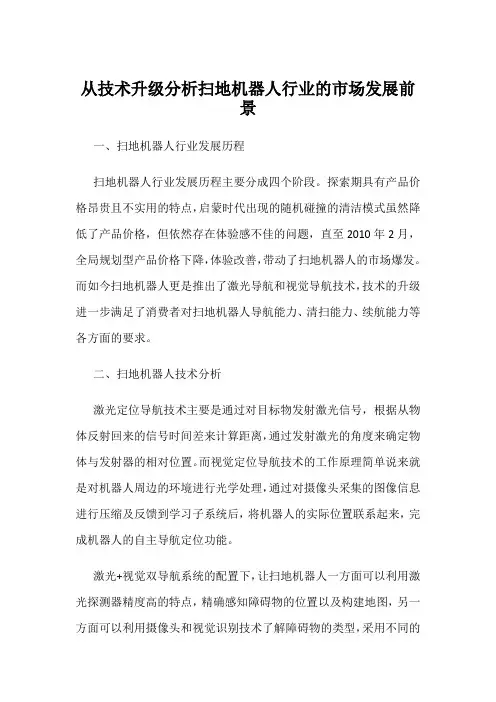 从技术升级分析扫地机器人行业的市场发展前景

一、扫地机器人行业发展历程

扫地机器人行业发展历程主要分成四个阶段。探索期具有产品价格昂贵且不实用的特点，启蒙时代出现的随机碰撞的清洁模式虽然降低了产品价格，但依然存在体验感不佳的问题，直至 2010 年 2 月，全局规划型产品价格下降，体验改善，带动了扫地机器人的市场爆发。而如今扫地机器人更是推出了激光导航和视觉导航技术，技术的升级进一步满足了消费者对扫地机器人导航能力、清扫能力、续航能力等各方面的要求。

二、扫地机器人技术分析

激光定位导航技术主要是通过对目标物发射激光信号，根据从物体反射回来的信号时间差来计算距离，通过发射激光的角度来确定物体与发射器的相对位置。而视觉定位导航技术的工作原理简单说来就是对机器人周边的环境进行光学处理，通过对摄像头采集的图像信息进行压缩及反馈到学习子系统后，将机器人的实际位置联系起来，完成机器人的自主导航定位功能。

激光+视觉双导航系统的配置下，让扫地机器人一方面可以利用激光探测器精度高的特点，精确感知障碍物的位置以及构建地图，另一方面可以利用摄像头和视觉识别技术了解障碍物的类型，采用不同的